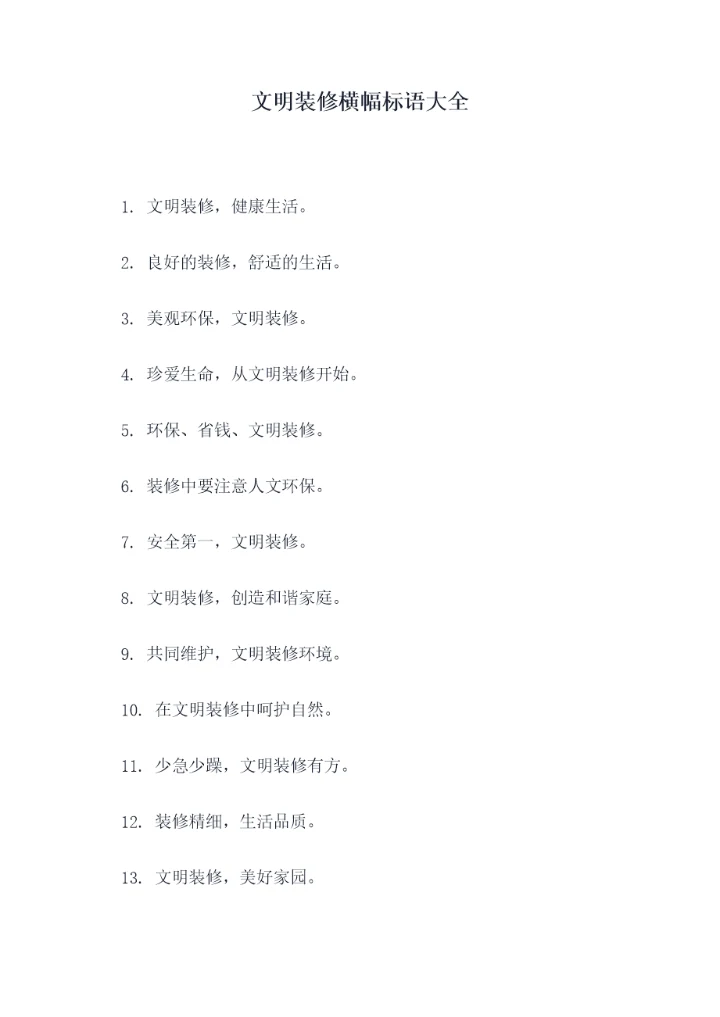 文明装修横幅标语大全

1. 文明装修，健康生活。

2. 良好的装修，舒适的生活。

3. 美观环保，文明装修。

4. 珍爱生命，从文明装修开始。

5. 环保、省钱、文明装修。

6. 装修中要注意人文环保。

7. 安全第一，文明装修。

8. 文明装修，创造和谐家庭。

9. 共同维护，文明装修环境。

10. 在文明装修中呵护自然。

11. 少急少躁，文明装修有方。

12. 装修精细，生活品质。

13. 文明装修，美好家园。